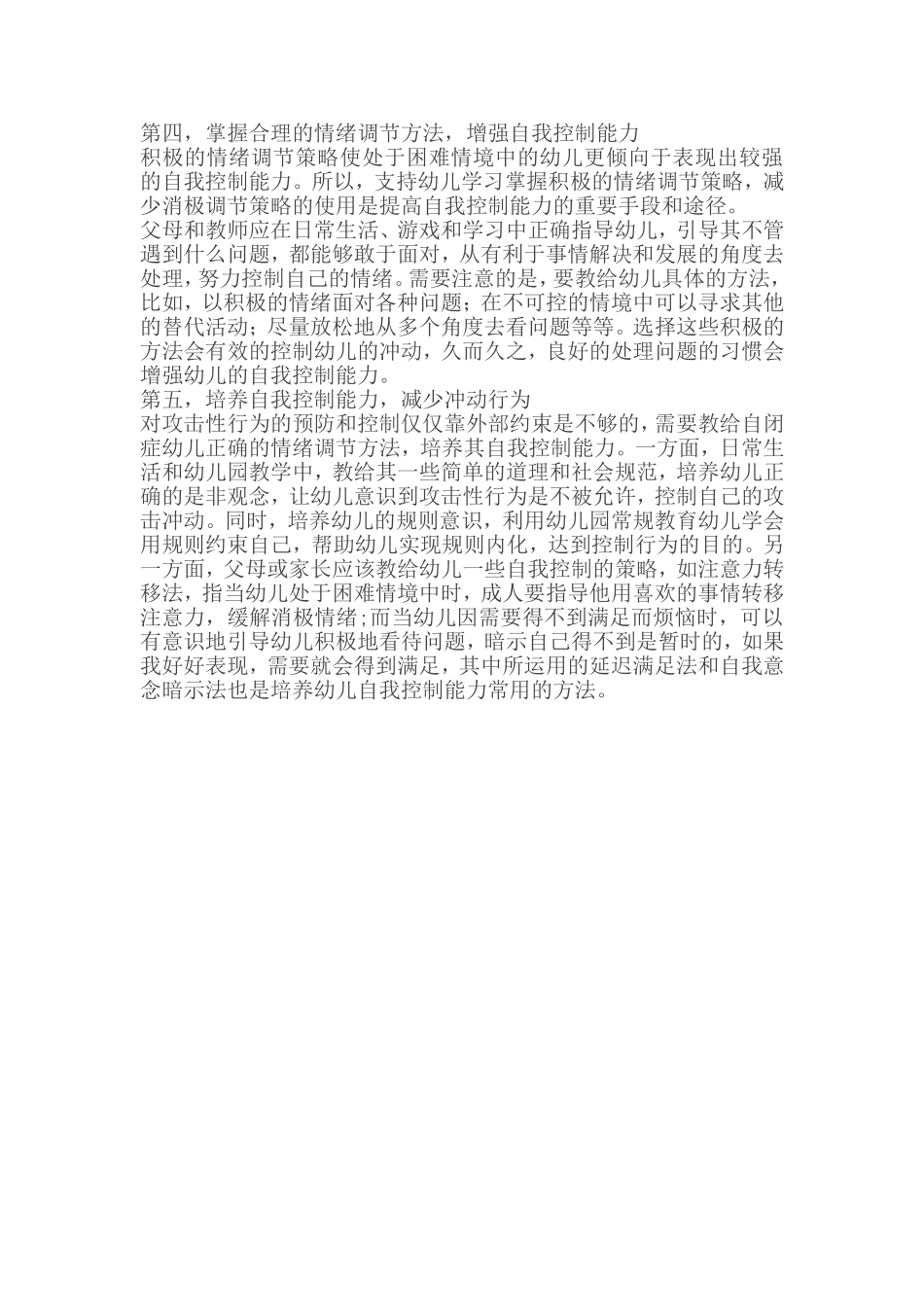 第四，掌握合理的情绪调节方法，增强自我控制能力
积极的情绪调节策略使处于困难情境中的幼儿更倾向于表现出较强的自我控制能力。所以，支持幼儿学习掌握积极的情绪调节策略，减少消极调节策略的使用是提高自我控制能力的重要手段和途径。
父母和教师应在日常生活、游戏和学习中正确指导幼儿，引导其不管遇到什么问题，都能够敢于面对，从有利于事情解决和发展的角度去处理，努力控制自己的情绪。需要注意的是，要教给幼儿具体的方法，比如，以积极的情绪面对各种问题；在不可控的情境中可以寻求其他的替代活动；尽量放松地从多个角度去看问题等等。选择这些积极的方法会有效的控制幼儿的冲动，久而久之，良好的处理问题的习惯会增强幼儿的自我控制能力。
第五，培养自我控制能力，减少冲动行为
对攻击性行为的预防和控制仅仅靠外部约束是不够的，需要教给自闭症幼儿正确的情绪调节方法，培养其自我控制能力。一方面，日常生活和幼儿园教学中，教给其一些简单的道理和社会规范，培养幼儿正确的是非观念，让幼儿意识到攻击性行为是不被允许，控制自己的攻击冲动。同时，培养幼儿的规则意识，利用幼儿园常规教育幼儿学会用规则约束自己，帮助幼儿实现规则内化，达到控制行为的目的。另一方面，父母或家长应该教给幼儿一些自我控制的策略，如注意力转移法，指当幼儿处于困难情境中时，成人要指导他用喜欢的事情转移注意力，缓解消极情绪;而当幼儿因需要得不到满足而烦恼时，可以有意识地引导幼儿积极地看待问题，暗示自己得不到是暂时的，如果我好好表现，需要就会得到满足，其中所运用的延迟满足法和自我意念暗示法也是培养幼儿自我控制能力常用的方法。